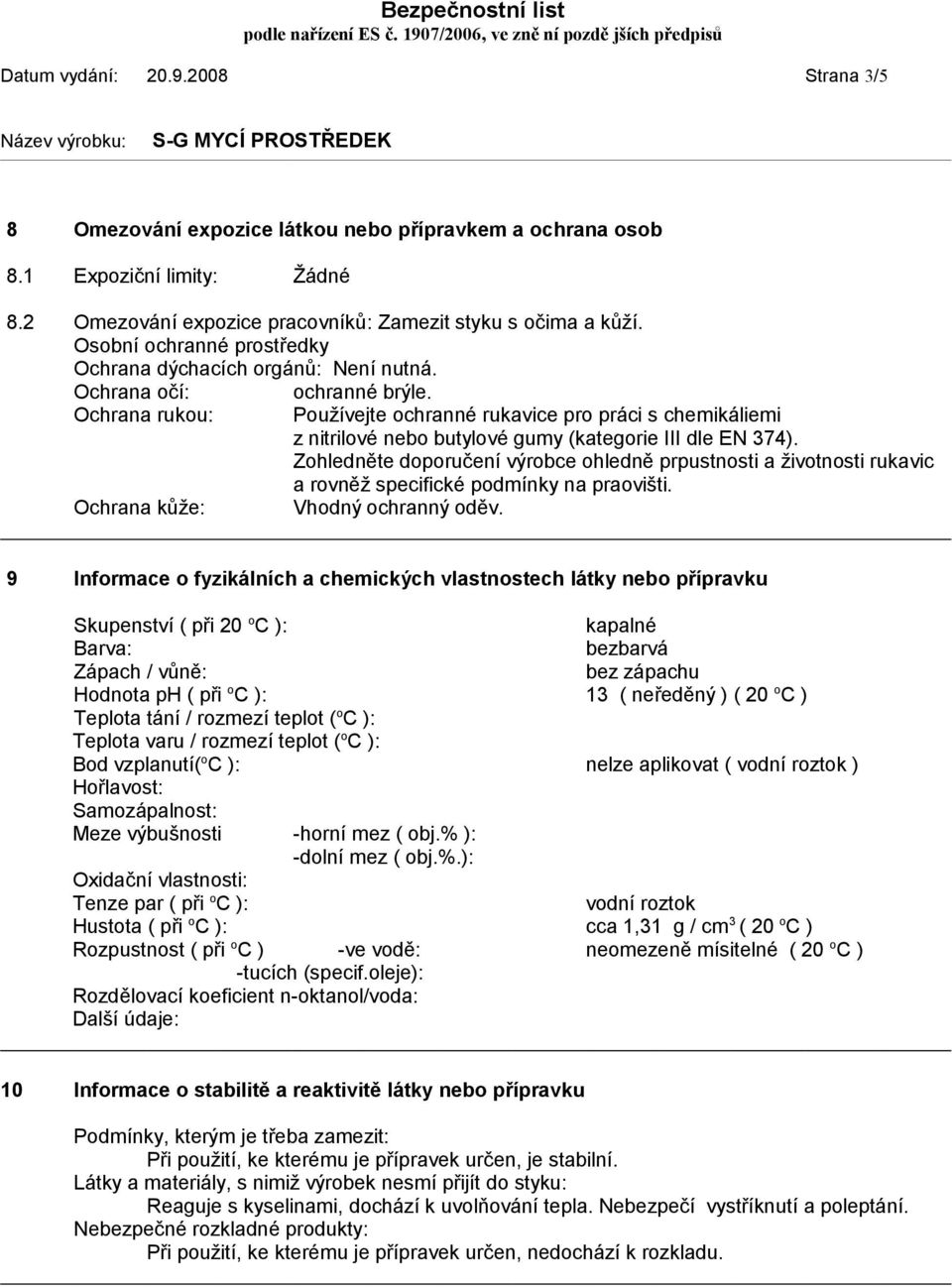 Bezpečnostní list
podle nařízení ES č. 1907/2006, ve zně ní pozdě jších předpisů

Datum vydání: 20.9.2008 Strana 3/5

Název výrobku: S-G MYCÍ PROSTŘEDEK

8 Omezování expozice látkou nebo přípravkem a ochrana osob

8.1 Expoziční limity: Žádné

8.2 Omezování expozice pracovníků: Zamezit styku s očima a kůží.
Osobní ochranné prostředky
Ochrana dýchacích orgánů: Není nutná.
Ochrana očí: ochranné brýle.
Ochrana rukou: Používejte ochranné rukavice pro práci s chemikáliemi z nitrilové nebo butylové gumy (kategorie III dle EN 374).
Zohledněte doporučení výrobce ohledně prpustnosti a životnosti rukavic a rovněž specifické podmínky na praovišti.
Ochrana kůže: Vhodný ochranný oděv.

9 Informace o fyzikálních a chemických vlastnostech látky nebo přípravku

Skupenství ( při 20 $^o$C ): kapalné
Barva: bezbarvá
Zápach / vůně: bez zápachu
Hodnota pH ( při $^o$C ): 13 ( neředěný ) ( 20 $^o$C )
Teplota tání / rozmezí teplot ($^o$C ):
Teplota varu / rozmezí teplot ($^o$C ):
Bod vzplanutí($^o$C ): nelze aplikovat ( vodní roztok )
Hořlavost:
Samozápalnost:
Meze výbušnosti -horní mez ( obj.% ):
-dolní mez ( obj.%.):
Oxidační vlastnosti:
Tenze par ( při $^o$C ): vodní roztok
Hustota ( při $^o$C ): cca 1,31 g / cm$^3$ ( 20 $^o$C )
Rozpustnost ( při $^o$C ) -ve vodě: neomezeně mísitelné ( 20 $^o$C )
-tucích (specif.oleje):
Rozdělovací koeficient n-oktanol/voda:
Další údaje:

10 Informace o stabilitě a reaktivitě látky nebo přípravku

Podmínky, kterým je třeba zamezit:
Při použití, ke kterému je přípravek určen, je stabilní.
Látky a materiály, s nimiž výrobek nesmí přijít do styku:
Reaguje s kyselinami, dochází k uvolňování tepla. Nebezpečí vystříknutí a poleptání.
Nebezpečné rozkladné produkty:
Při použití, ke kterému je přípravek určen, nedochází k rozkladu.